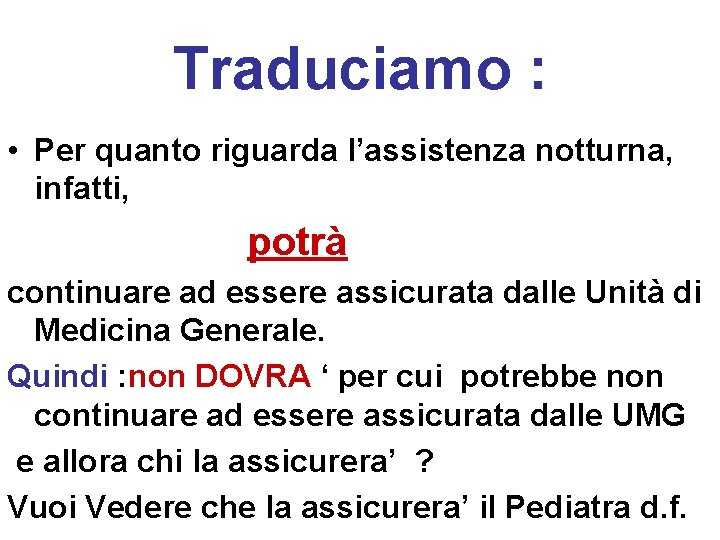 Traduciamo :

• Per quanto riguarda l'assistenza notturna, infatti,

potrà

continuare ad essere assicurata dalle Unità di Medicina Generale.

Quindi :non DOVRA ' per cui potrebbe non continuare ad essere assicurata dalle UMG

e allora chi la assicurera' ?

Vuoi Vedere che la assicurera' il Pediatra d.f.